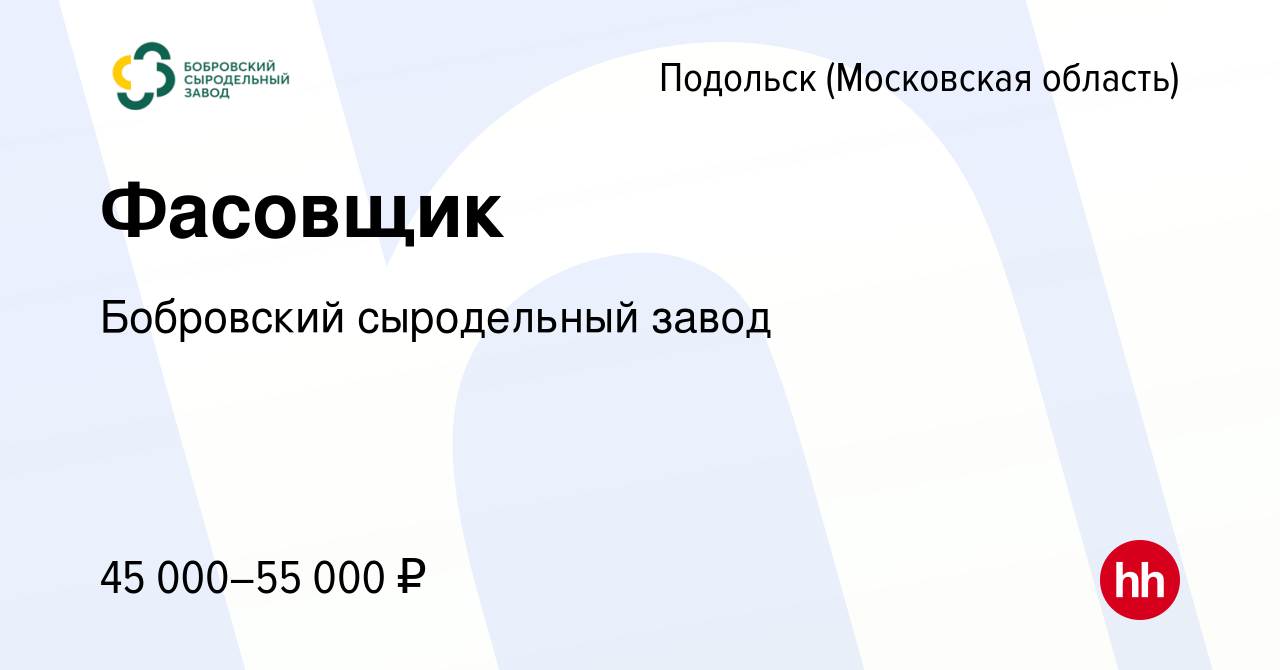 БОБРОВСКИЙ СЫРОДЕЛЬНЫЙ ЗАВОД

Подольск (Московская область)

Фасовщик

Бобровский сыродельный завод

45 000–55 000 ₽

hh